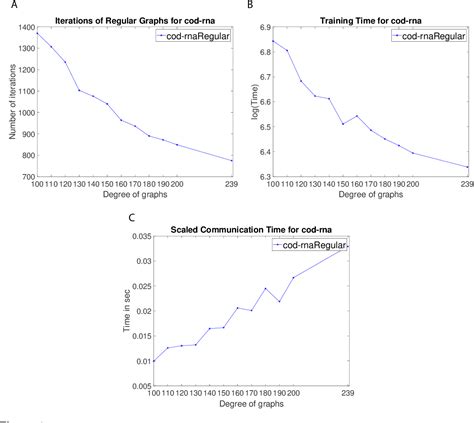 A

Iterations of Regular Graphs for cod-rna

cod-rnaRegular

Number of iterations

1400
1300
1200
1100
1000
900
800
700

100 110 120 130 140 150 160 170 180 190 200 239

Degree of graphs

B

Training Time for cod-rna

cod-rnaRegular

log(Time)

6.9
6.8
6.7
6.6
6.5
6.4
6.3

100 110 120 130 140 150 160 170 180 190 200 239

Degree of graphs

C

Scaled Communication Time for cod-rna

cod-rnaRegular

Time in sec

0.035
0.03
0.025
0.02
0.015
0.01
0.005

100 110 120 130 140 150 160 170 180 190 200 239

Degree of graphs